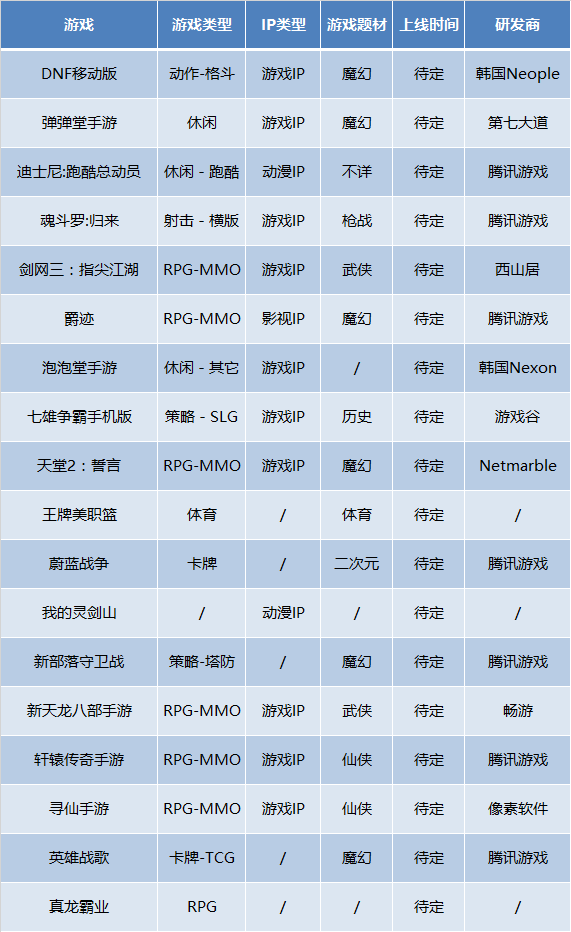 | 游戏 | 游戏类型 | IP类型 | 游戏题材 | 上线时间 | 研发商 |
|---|---|---|---|---|---|
| DNF移动版 | 动作-格斗 | 游戏IP | 魔幻 | 待定 | 韩国Neople |
| 弹弹堂手游 | 休闲 | 游戏IP | 魔幻 | 待定 | 第七大道 |
| 迪士尼:跑酷总动员 | 休闲 - 跑酷 | 动漫IP | 不详 | 待定 | 腾讯游戏 |
| 魂斗罗:归来 | 射击 - 横版 | 游戏IP | 枪战 | 待定 | 腾讯游戏 |
| 剑网三：指尖江湖 | RPG-MMO | 游戏IP | 武侠 | 待定 | 西山居 |
| 爵迹 | RPG-MMO | 影视IP | 魔幻 | 待定 | 腾讯游戏 |
| 泡泡堂手游 | 休闲 - 其它 | 游戏IP | / | 待定 | 韩国Nexon |
| 七雄争霸手机版 | 策略 - SLG | 游戏IP | 历史 | 待定 | 游戏谷 |
| 天堂2：誓言 | RPG-MMO | 游戏IP | 魔幻 | 待定 | Netmarble |
| 王牌美职篮 | 体育 | / | 体育 | 待定 | / |
| 蔚蓝战争 | 卡牌 | / | 二次元 | 待定 | 腾讯游戏 |
| 我的灵剑山 | / | 动漫IP | / | 待定 | / |
| 新部落守卫战 | 策略-塔防 | / | 魔幻 | 待定 | 腾讯游戏 |
| 新天龙八部手游 | RPG-MMO | 游戏IP | 武侠 | 待定 | 畅游 |
| 轩辕传奇手游 | RPG-MMO | 游戏IP | 仙侠 | 待定 | 腾讯游戏 |
| 寻仙手游 | RPG-MMO | 游戏IP | 仙侠 | 待定 | 像素软件 |
| 英雄战歌 | 卡牌-TCG | / | 魔幻 | 待定 | 腾讯游戏 |
| 真龙霸业 | RPG | / | / | 待定 | / |